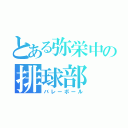 とある弥栄中の
排球部
バレーボール